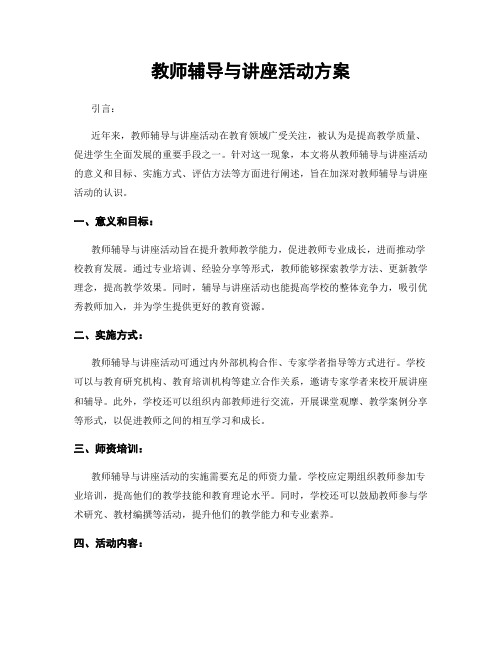 教师辅导与讲座活动方案

引言：

近年来，教师辅导与讲座活动在教育领域广受关注，被认为是提高教学质量、促进学生全面发展的重要手段之一。针对这一现象，本文将从教师辅导与讲座活动的意义和目标、实施方式、评估方法等方面进行阐述，旨在加深对教师辅导与讲座活动的认识。

一、意义和目标：

教师辅导与讲座活动旨在提升教师教学能力，促进教师专业成长，进而推动学校教育发展。通过专业培训、经验分享等形式，教师能够探索教学方法、更新教学理念，提高教学效果。同时，辅导与讲座活动也能提高学校的整体竞争力，吸引优秀教师加入，并为学生提供更好的教育资源。

二、实施方式：

教师辅导与讲座活动可通过内外部机构合作、专家学者指导等方式进行。学校可以与教育研究机构、教育培训机构等建立合作关系，邀请专家学者来校开展讲座和辅导。此外，学校还可以组织内部教师进行交流，开展课堂观摩、教学案例分享等形式，以促进教师之间的相互学习和成长。

三、师资培训：

教师辅导与讲座活动的实施需要充足的师资力量。学校应定期组织教师参加专业培训，提高他们的教学技能和教育理论水平。同时，学校还可以鼓励教师参与学术研究、教材编撰等活动，提升他们的教学能力和专业素养。

四、活动内容：